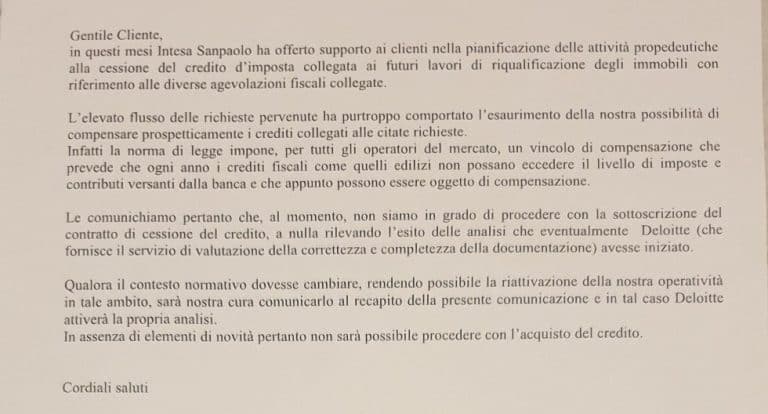 Gentile Cliente,
in questi mesi Intesa Sanpaolo ha offerto supporto ai clienti nella pianificazione delle attività propedeutiche alla cessione del credito d'imposta collegata ai futuri lavori di riqualificazione degli immobili con riferimento alle diverse agevolazioni fiscali collegate.

L'elevato flusso delle richieste pervenute ha purtroppo comportato l'esaurimento della nostra possibilità di compensare prospetticamente i crediti collegati alle citate richieste.
Infatti la norma di legge impone, per tutti gli operatori del mercato, un vincolo di compensazione che prevede che ogni anno i crediti fiscali come quelli edilizi non possano eccedere il livello di imposte e contributi versanti dalla banca e che appunto possono essere oggetto di compensazione.

Le comunichiamo pertanto che, al momento, non siamo in grado di procedere con la sottoscrizione del contratto di cessione del credito, a nulla rilevando l'esito delle analisi che eventualmente Deloitte (che fornisce il servizio di valutazione della correttezza e completezza della documentazione) avesse iniziato.

Qualora il contesto normativo dovesse cambiare, rendendo possibile la riattivazione della nostra operatività in tale ambito, sarà nostra cura comunicarlo al recapito della presente comunicazione e in tal caso Deloitte attiverà la propria analisi.
In assenza di elementi di novità pertanto non sarà possibile procedere con l'acquisto del credito.

Cordiali saluti